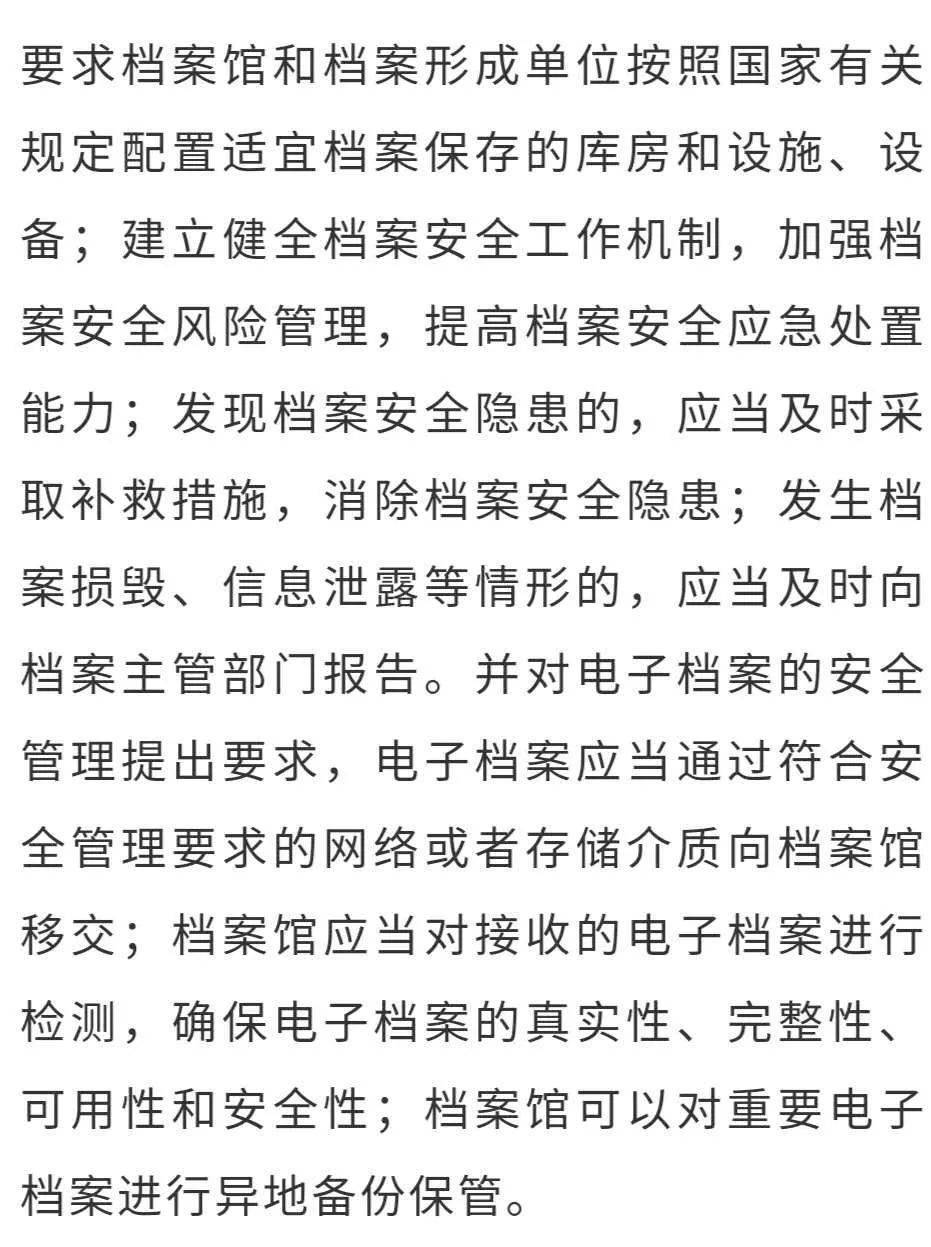 要求档案馆和档案形成单位按照国家有关规定配置适宜档案保存的库房和设施、设备；建立健全档案安全工作机制，加强档案安全风险管理，提高档案安全应急处置能力；发现档案安全隐患的，应当及时采取补救措施，消除档案安全隐患；发生档案损毁、信息泄露等情形的，应当及时向档案主管部门报告。并对电子档案的安全管理提出要求，电子档案应当通过符合安全管理要求的网络或者存储介质向档案馆移交；档案馆应当对接收的电子档案进行检测，确保电子档案的真实性、完整性、可用性和安全性；档案馆可以对重要电子档案进行异地备份保管。